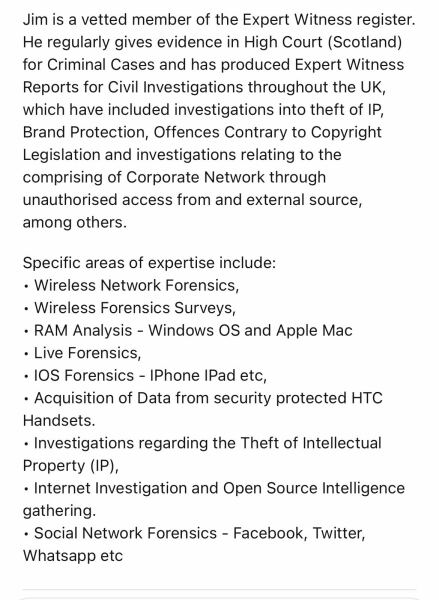 Jim is a vetted member of the Expert Witness register. He regularly gives evidence in High Court (Scotland) for Criminal Cases and has produced Expert Witness Reports for Civil Investigations throughout the UK, which have included investigations into theft of IP, Brand Protection, Offences Contrary to Copyright Legislation and investigations relating to the comprising of Corporate Network through unauthorised access from and external source, among others.

Specific areas of expertise include:
• Wireless Network Forensics,
• Wireless Forensics Surveys,
• RAM Analysis - Windows OS and Apple Mac
• Live Forensics,
• IOS Forensics - IPhone IPad etc,
• Acquisition of Data from security protected HTC Handsets.
• Investigations regarding the Theft of Intellectual Property (IP),
• Internet Investigation and Open Source Intelligence gathering.
• Social Network Forensics - Facebook, Twitter, Whatsapp etc